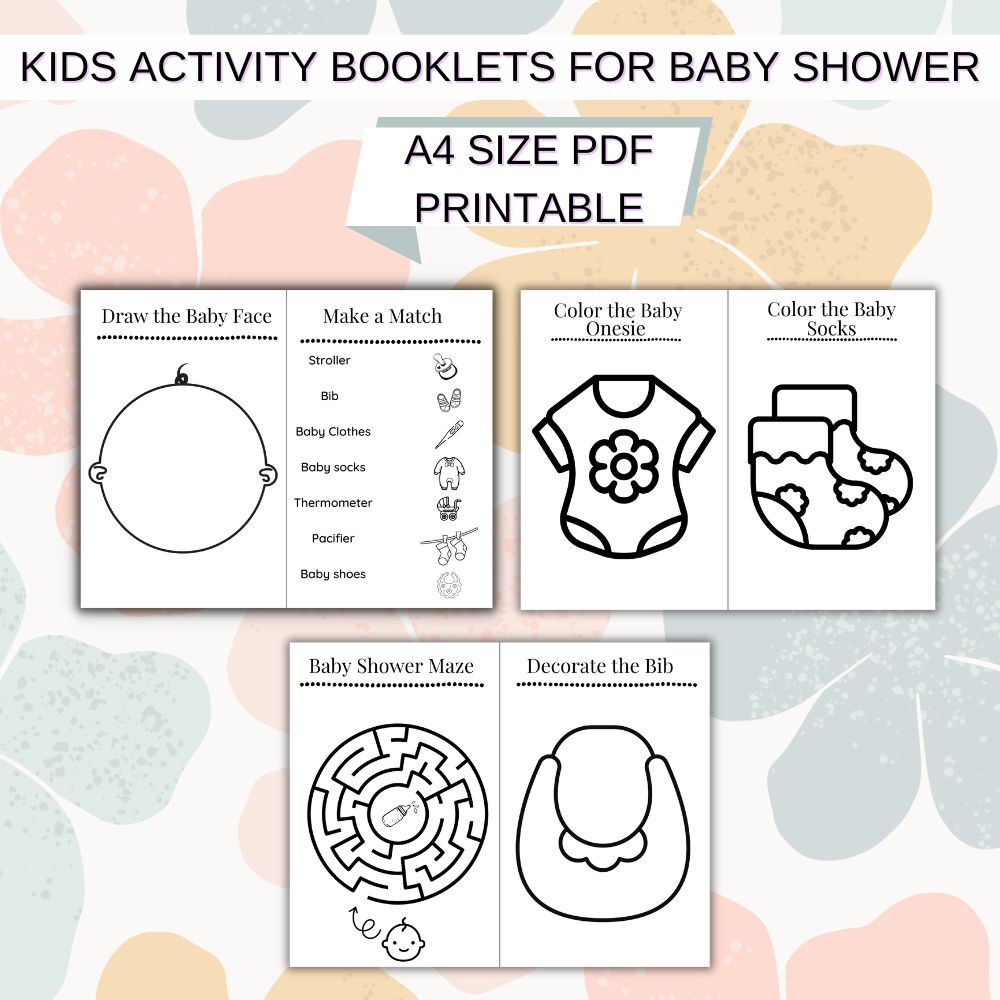 KIDS ACTIVITY BOOKLETS FOR BABY SHOWER

A4 SIZE PDF
PRINTABLE

Draw the Baby Face

Make a Match

Stroller
Bib
Baby Clothes
Baby socks
Thermometer
Pacifier
Baby shoes

Color the Baby Onesie

Color the Baby Socks

Baby Shower Maze

Decorate the Bib